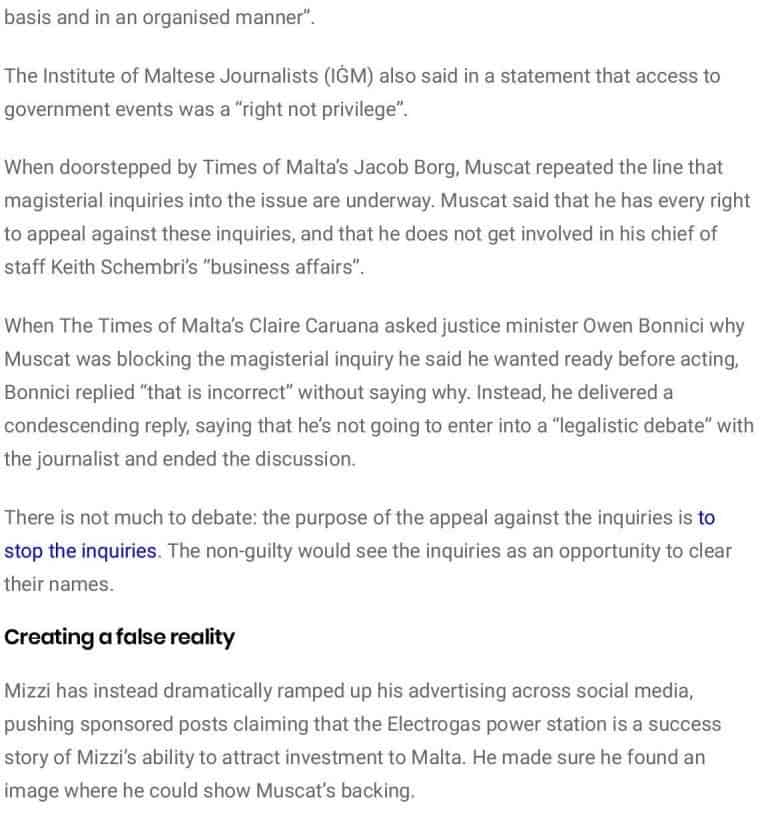 basis and in an organised manner".

The Institute of Maltese Journalists (IĠM) also said in a statement that access to government events was a "right not privilege".

When doorstepped by Times of Malta's Jacob Borg, Muscat repeated the line that magisterial inquiries into the issue are underway. Muscat said that he has every right to appeal against these inquiries, and that he does not get involved in his chief of staff Keith Schembri's "business affairs".

When The Times of Malta's Claire Caruana asked justice minister Owen Bonnici why Muscat was blocking the magisterial inquiry he said he wanted ready before acting, Bonnici replied "that is incorrect" without saying why. Instead, he delivered a condescending reply, saying that he's not going to enter into a "legalistic debate" with the journalist and ended the discussion.

There is not much to debate: the purpose of the appeal against the inquiries is to stop the inquiries. The non-guilty would see the inquiries as an opportunity to clear their names.

Creating a false reality

Mizzi has instead dramatically ramped up his advertising across social media, pushing sponsored posts claiming that the Electrogas power station is a success story of Mizzi's ability to attract investment to Malta. He made sure he found an image where he could show Muscat's backing.